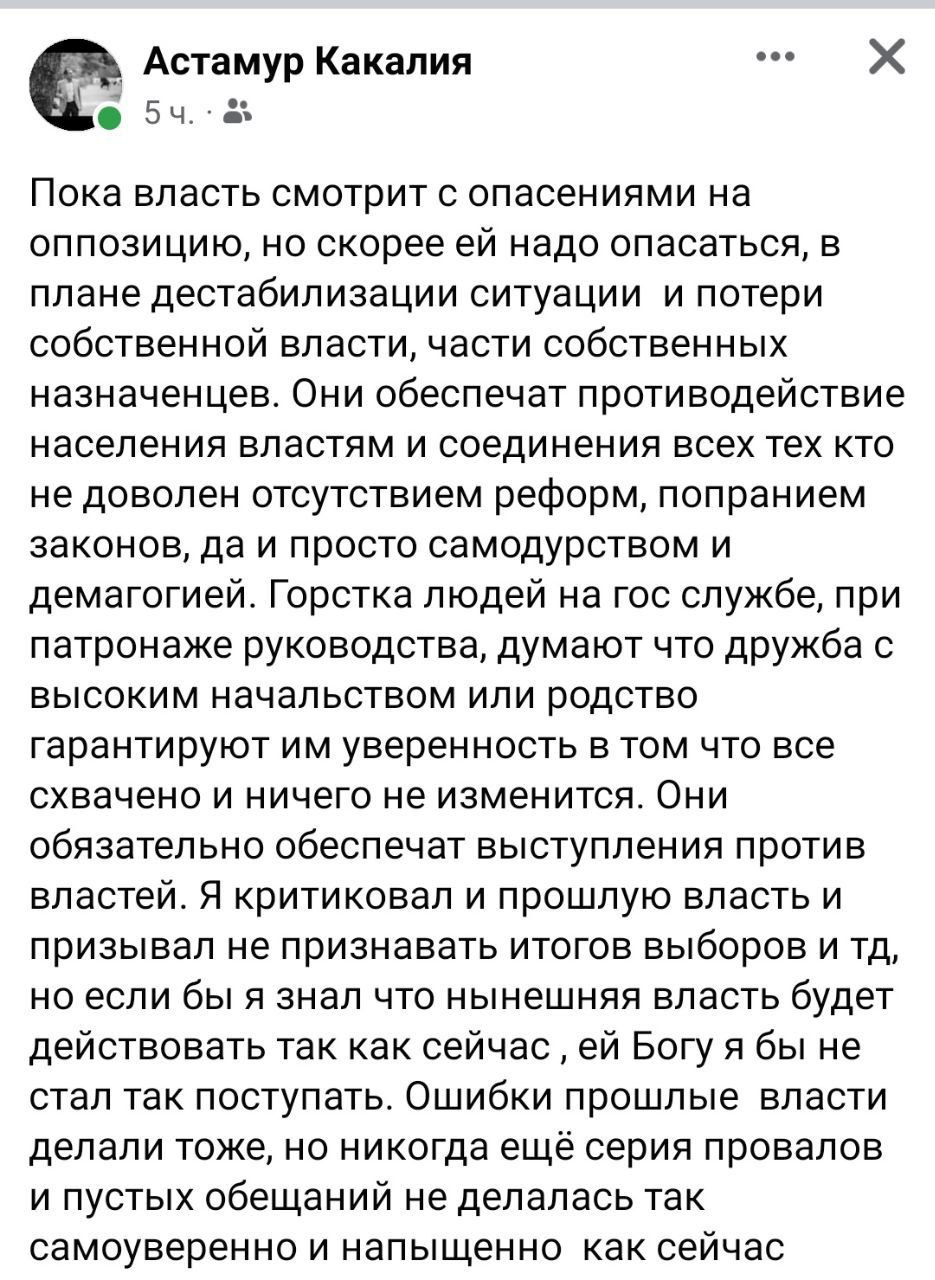 Астамур Какалия
5 ч. ·

Пока власть смотрит с опасениями на оппозицию, но скорее ей надо опасаться, в плане дестабилизации ситуации  и потери собственной власти, части собственных назначенцев. Они обеспечат противодействие населения властям и соединения всех тех кто не доволен отсутствием реформ, попранием законов, да и просто самодурством и демагогией. Горстка людей на гос службе, при патронаже руководства, думают что дружба с высоким начальством или родство гарантируют им уверенность в том что все схвачено и ничего не изменится. Они обязательно обеспечат выступления против властей. Я критиковал и прошлую власть и призывал не признавать итогов выборов и тд, но если бы я знал что нынешняя власть будет действовать так как сейчас , ей Богу я бы не стал так поступать. Ошибки прошлые  власти делали тоже, но никогда ещё серия провалов и пустых обещаний не делалась так самоуверенно и напыщенно  как сейчас